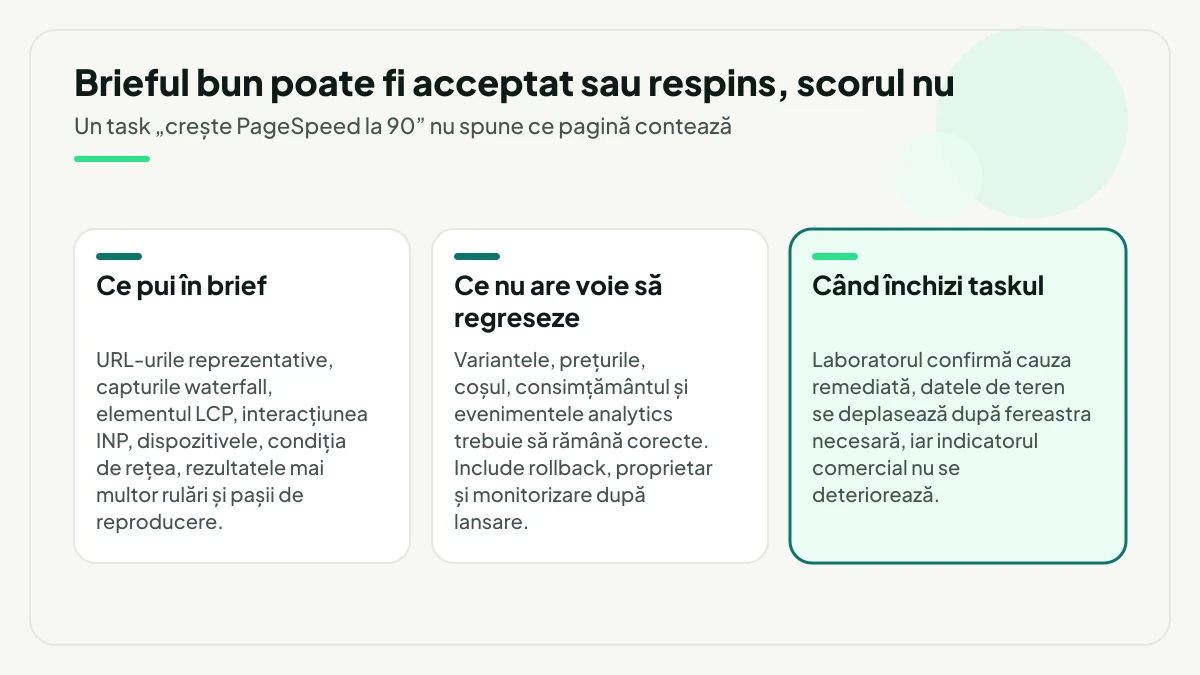 Brieful bun poate fi acceptat sau respins, scorul nu

Un task „crește PageSpeed la 90” nu spune ce pagină contează

Ce pui în brief

URL-urile reprezentative, capturile waterfall, elementul LCP, interacțiunea INP, dispozitivele, condiția de rețea, rezultatele mai multor rulări și pașii de reproducere.

Ce nu are voie să regreseze

Variantele, prețurile, coșul, consimțământul și evenimentele analytics trebuie să rămână corecte. Include rollback, proprietar și monitorizare după lansare.

Când închizi taskul

Laboratorul confirmă cauza remediată, datele de teren se deplasează după fereastra necesară, iar indicatorul comercial nu se deteriorează.